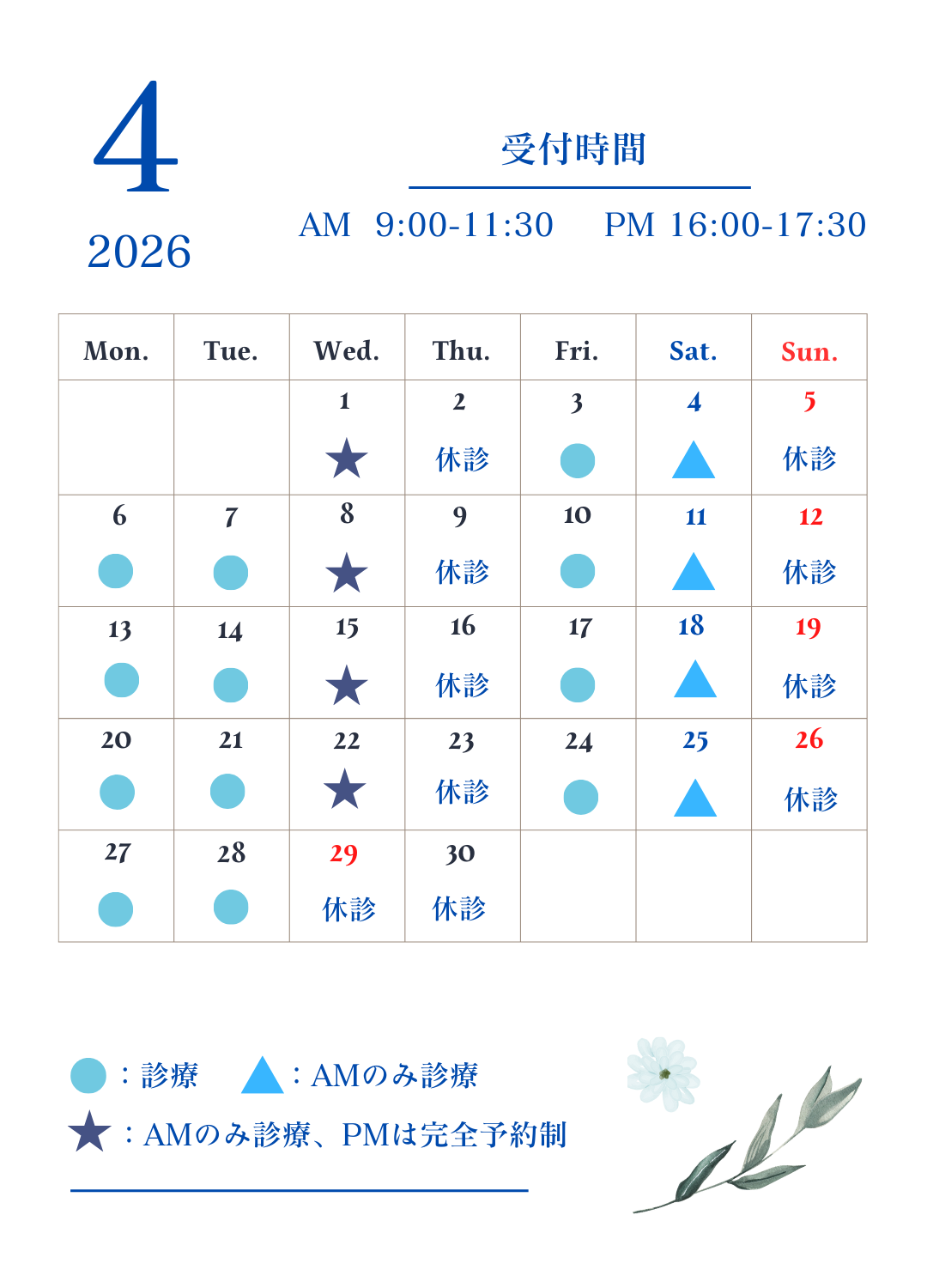 4

2026

受付時間

AM 9:00-11:30 PM 16:00-17:30

| Mon. | Tue. | Wed. | Thu. | Fri. | Sat. | Sun. |
|---|---|---|---|---|---|---|
| | | 1 ★ | 2 休診 | 3 ● | 4 ▲ | 5 休診 |
| 6 ● | 7 ● | 8 ★ | 9 休診 | 10 ● | 11 ▲ | 12 休診 |
| 13 ● | 14 ● | 15 ★ | 16 休診 | 17 ● | 18 ▲ | 19 休診 |
| 20 ● | 21 ● | 22 ★ | 23 休診 | 24 ● | 25 ▲ | 26 休診 |
| 27 ● | 28 ● | 29 休診 | 30 休診 | | | |

●：診療 ▲：AMのみ診療
★：AMのみ診療、PMは完全予約制